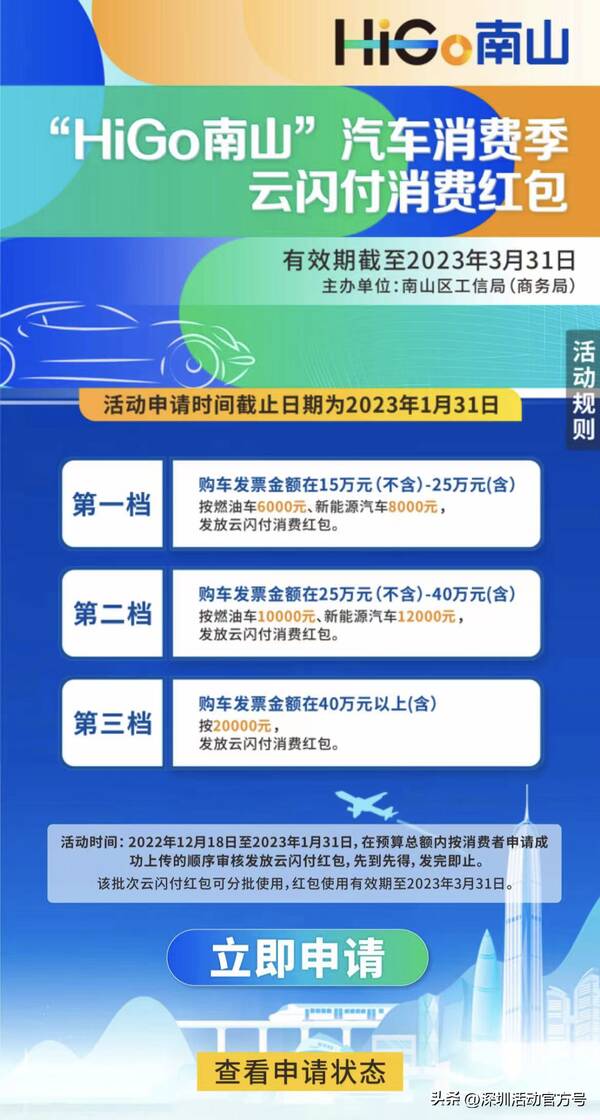 HiGo南山

“HiGo南山”汽车消费季
云闪付消费红包

有效期截至2023年3月31日
主办单位：南山区工信局（商务局）

活动规则

活动申请时间截止日期为2023年1月31日

第一档
购车发票金额在15万元（不含）-25万元（含）
按燃油车6000元、新能源汽车8000元，
发放云闪付消费红包。

第二档
购车发票金额在25万元（不含）-40万元（含）
按燃油车10000元、新能源汽车12000元，
发放云闪付消费红包。

第三档
购车发票金额在40万元以上（含）
按20000元，
发放云闪付消费红包。

活动时间：2022年12月18日至2023年1月31日，在预算总额内按消费者申请成功上传的顺序审核发放云闪付红包，先到先得，发完即止。
该批次云闪付红包可分批使用，红包使用有效期至2023年3月31日。

立即申请

查看申请状态

头条 @深圳活动官方号